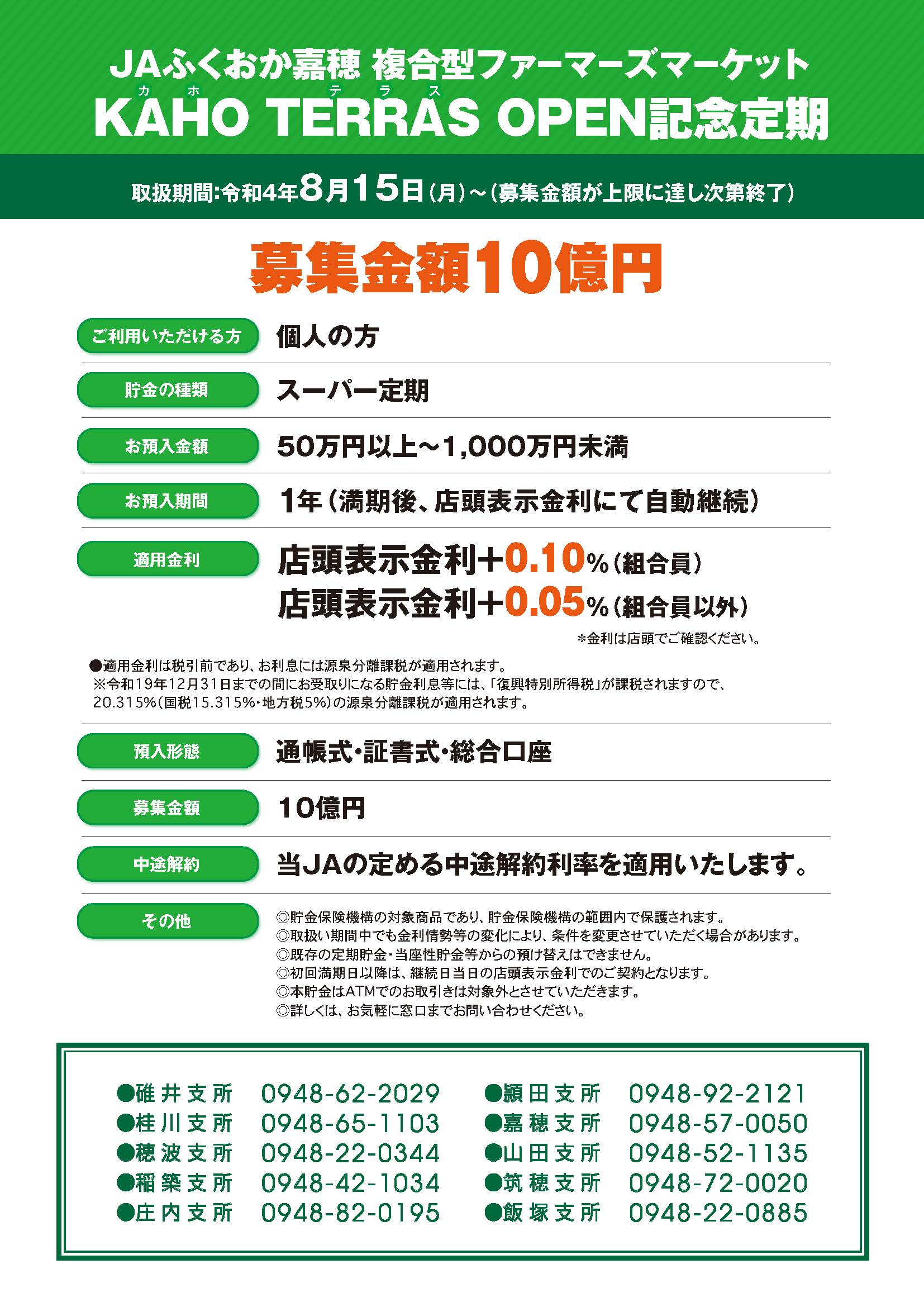 JAふくおか嘉穂 複合型ファーマーズマーケット
カホ テラス
KAHO TERRAS OPEN記念定期

取扱期間:令和4年8月15日(月)～(募集金額が上限に達し次第終了)

募集金額10億円

ご利用いただける方 個人の方

貯金の種類 スーパー定期

お預入金額 50万円以上～1,000万円未満

お預入期間 1年(満期後、店頭表示金利にて自動継続)

適用金利 店頭表示金利+0.10%(組合員)
店頭表示金利+0.05%(組合員以外)

*金利は店頭でご確認ください。

●適用金利は税引前であり、お利息には源泉分離課税が適用されます。
※令和19年12月31日までの間にお受取りになる貯金利息等には、「復興特別所得税」が課税されますので、20.315%(国税15.315%・地方税5%)の源泉分離課税が適用されます。

預入形態 通帳式・証書式・総合口座

募集金額 10億円

中途解約 当JAの定める中途解約利率を適用いたします。

その他
◎貯金保険機構の対象商品であり、貯金保険機構の範囲内で保護されます。
◎取扱い期間中でも金利情勢等の変化により、条件を変更させていただく場合があります。
◎既存の定期貯金・当座性貯金等からの預け替えはできません。
◎初回満期日以降は、継続日当日の店頭表示金利でのご契約となります。
◎本貯金はATMでのお取引きは対象外とさせていただきます。
◎詳しくは、お気軽に窓口までお問い合わせください。

●碓井支所 0948-62-2029
●桂川支所 0948-65-1103
●穂波支所 0948-22-0344
●稲築支所 0948-42-1034
●庄内支所 0948-82-0195

●頴田支所 0948-92-2121
●嘉穂支所 0948-57-0050
●山田支所 0948-52-1135
●筑穂支所 0948-72-0020
●飯塚支所 0948-22-0885